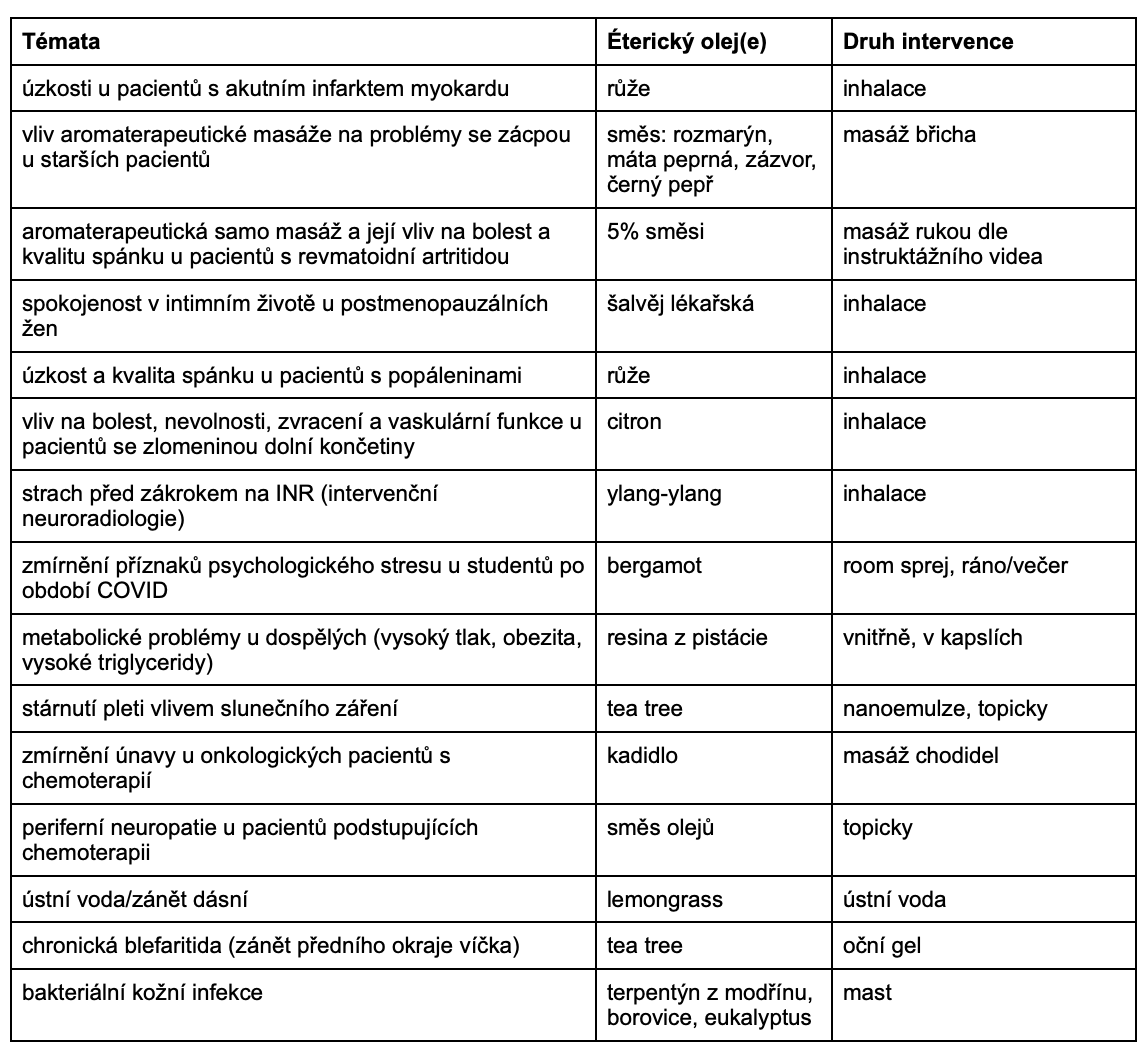 | Témata | Éterický olej(e) | Druh intervence |
|---|---|---|
| úzkosti u pacientů s akutním infarktem myokardu | růže | inhalace |
| vliv aromaterapeutické masáže na problémy se zácpou u starších pacientů | směs: rozmarýn, máta peprná, zázvor, černý pepř | masáž břicha |
| aromaterapeutická samo masáž a její vliv na bolest a kvalitu spánku u pacientů s revmatoidní artritidou | 5% směsi | masáž rukou dle instruktážního videa |
| spokojenost v intimním životě u postmenopauzálních žen | šalvěj lékařská | inhalace |
| úzkost a kvalita spánku u pacientů s popáleninami | růže | inhalace |
| vliv na bolest, nevolnosti, zvracení a vaskulární funkce u pacientů se zlomeninou dolní končetiny | citron | inhalace |
| strach před zákrokem na INR (intervenční neuroradiologie) | ylang-ylang | inhalace |
| zmírnění příznaků psychologického stresu u studentů po období COVID | bergamot | room sprej, ráno/večer |
| metabolické problémy u dospělých (vysoký tlak, obezita, vysoké triglyceridy) | resina z pistácie | vnitřně, v kapslích |
| stárnutí pleti vlivem slunečního záření | tea tree | nanoemulze, topicky |
| zmírnění únavy u onkologických pacientů s chemoterapií | kadidlo | masáž chodidel |
| periferní neuropatie u pacientů podstupujících chemoterapii | směs olejů | topicky |
| ústní voda/zánět dásní | lemongrass | ústní voda |
| chronická blefaritida (zánět předního okraje víčka) | tea tree | oční gel |
| bakteriální kožní infekce | terpentýn z modřínu, borovice, eukalyptus | mast |